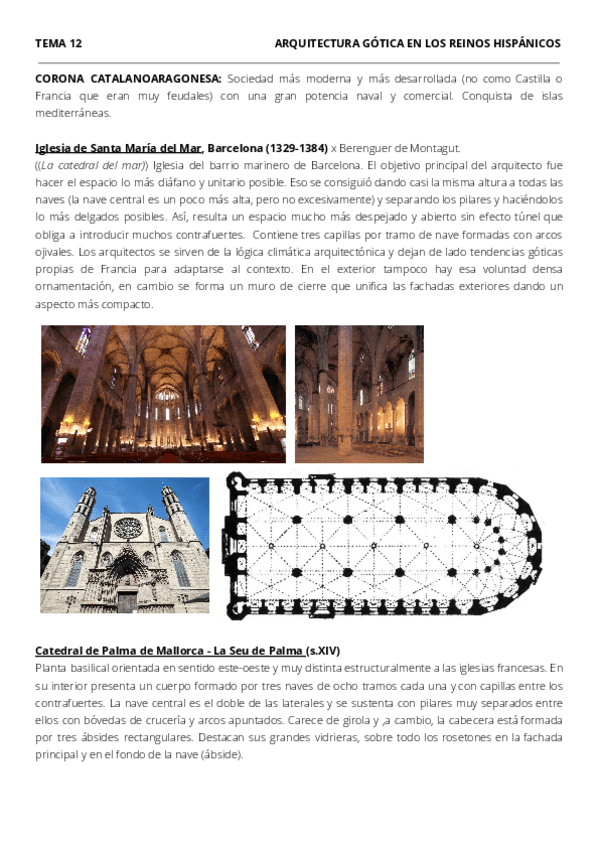 TEMA 12 ARQUITECTURA GÓTICA EN LOS REINOS HISPÁNICOS

CORONA CATALANOARAGONESA: Sociedad más moderna y más desarrollada (no como Castilla o Francia que eran muy feudales) con una gran potencia naval y comercial. Conquista de islas mediterráneas.

Iglesia de Santa María del Mar, Barcelona (1329-1384) x Berenguer de Montagut.
((La catedral del mar)) Iglesia del barrio marinero de Barcelona. El objetivo principal del arquitecto fue hacer el espacio lo más diáfano y unitario posible. Eso se consiguió dando casi la misma altura a todas las naves (la nave central es un poco más alta, pero no excesivamente) y separando los pilares y haciéndolos lo más delgados posibles. Así, resulta un espacio mucho más despejado y abierto sin efecto túnel que obliga a introducir muchos contrafuertes. Contiene tres capillas por tramo de nave formadas con arcos ojivales. Los arquitectos se sirven de la lógica climática arquitectónica y dejan de lado tendencias góticas propias de Francia para adaptarse al contexto. En el exterior tampoco hay esa voluntad densa ornamentación, en cambio se forma un muro de cierre que unifica las fachadas exteriores dando un aspecto más compacto.

Catedral de Palma de Mallorca - La Seu de Palma (s.XIV)
Planta basilical orientada en sentido este-oeste y muy distinta estructuralmente a las iglesias francesas. En su interior presenta un cuerpo formado por tres naves de ocho tramos cada una y con capillas entre los contrafuertes. La nave central es el doble de las laterales y se sustenta con pilares muy separados entre ellos con bóvedas de crucería y arcos apuntados. Carece de girola y ,a cambio, la cabecera está formada por tres ábsides rectangulares. Destacan sus grandes vidrieras, sobre todo los rosetones en la fachada principal y en el fondo de la nave (ábside).